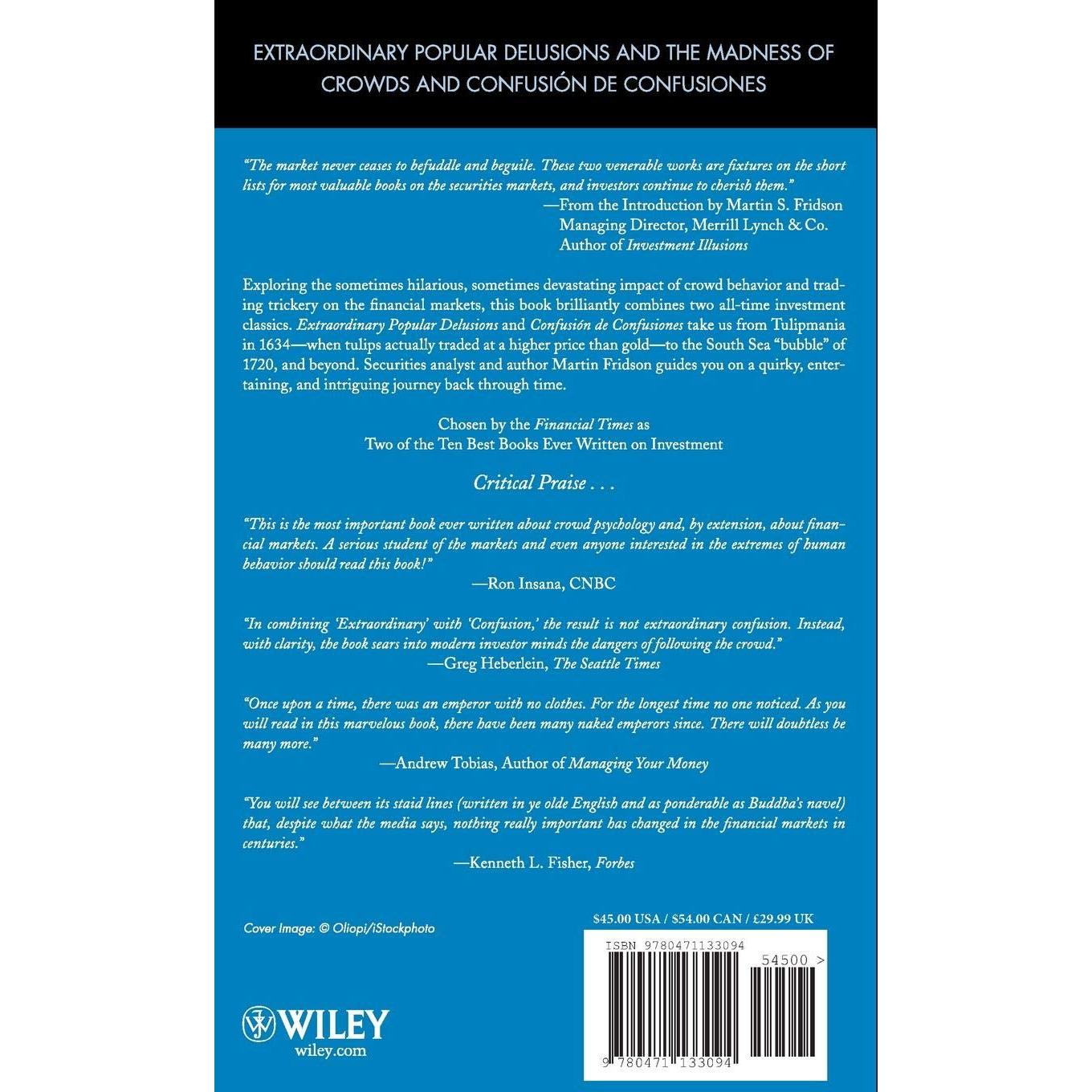 EXTRAORDINARY POPULAR DELUSIONS AND THE MADNESS OF CROWDS AND CONFUSIÓN DE CONFUSIONES

"The market never ceases to befuddle and beguile. These two venerable works are fixtures on the short lists for most valuable books on the securities markets, and investors continue to cherish them."
—From the Introduction by Martin S. Fridson
Managing Director, Merrill Lynch & Co.
Author of Investment Illusions

Exploring the sometimes hilarious, sometimes devastating impact of crowd behavior and trading trickery on the financial markets, this book brilliantly combines two all-time investment classics. Extraordinary Popular Delusions and Confusión de Confusiones take us from Tulipmania in 1634—when tulips actually traded at a higher price than gold—to the South Sea "bubble" of 1720, and beyond. Securities analyst and author Martin Fridson guides you on a quirky, entertaining, and intriguing journey back through time.

Chosen by the Financial Times as
Two of the Ten Best Books Ever Written on Investment

Critical Praise . . .

"This is the most important book ever written about crowd psychology and, by extension, about financial markets. A serious student of the markets and even anyone interested in the extremes of human behavior should read this book!"
—Ron Insana, CNBC

"In combining 'Extraordinary' with 'Confusion,' the result is not extraordinary confusion. Instead, with clarity, the book sears into modern investor minds the dangers of following the crowd."
—Greg Heberlein, The Seattle Times

"Once upon a time, there was an emperor with no clothes. For the longest time no one noticed. As you will read in this marvelous book, there have been many naked emperors since. There will doubtless be many more."
—Andrew Tobias, Author of Managing Your Money

"You will see between its staid lines (written in ye olde English and as ponderable as Buddha's navel) that, despite what the media says, nothing really important has changed in the financial markets in centuries."
—Kenneth L. Fisher, Forbes

Cover Image: © Oliopi/iStockphoto

$45.00 USA / $54.00 CAN / £29.99 UK

ISBN 9780471133094

54500 >

9 780471 133094

WILEY
wiley.com